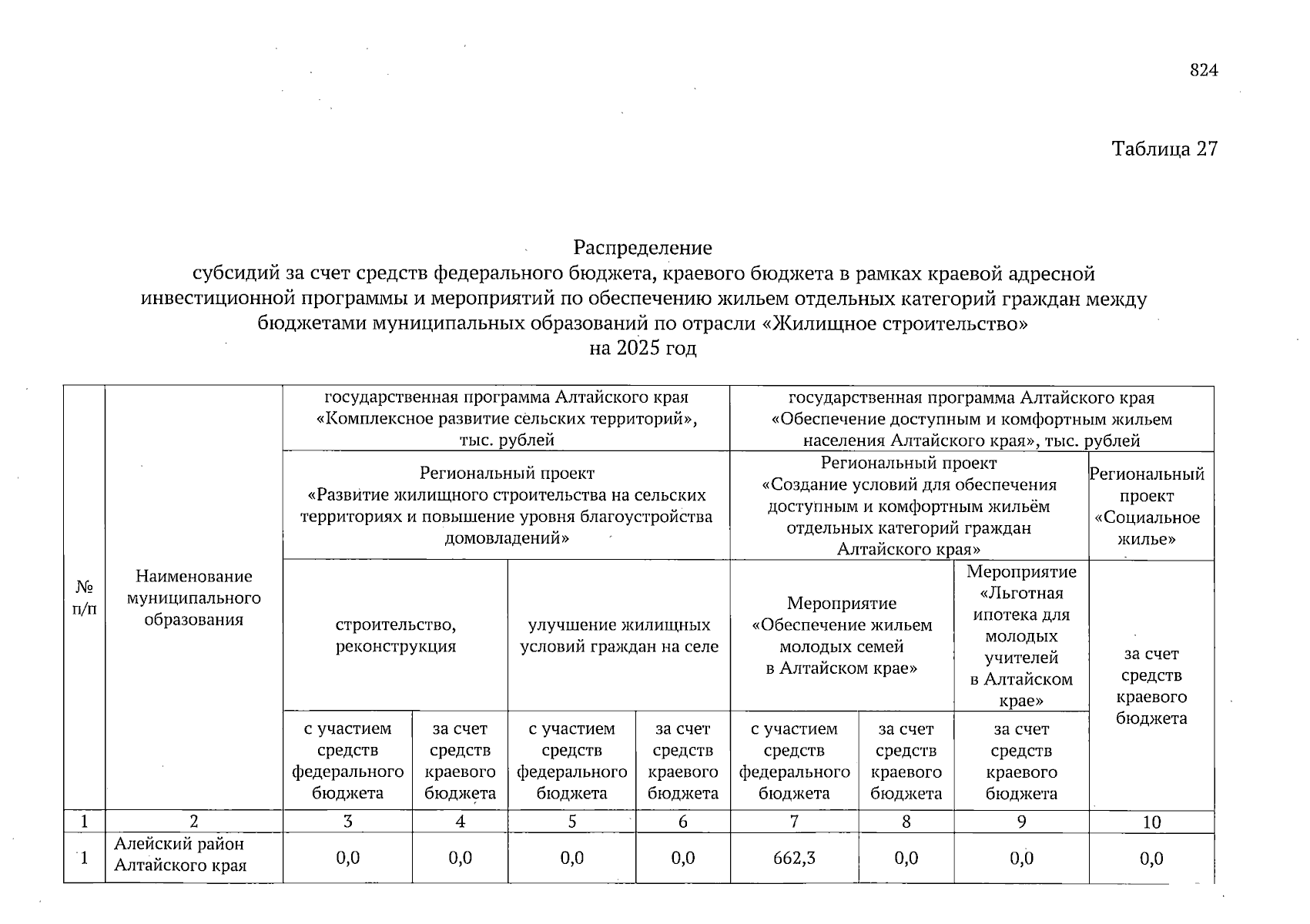 824

Таблица 27

Распределение
субсидий за счет средств федерального бюджета, краевого бюджета в рамках краевой адресной инвестиционной программы и мероприятий по обеспечению жильем отдельных категорий граждан между бюджетами муниципальных образований по отрасли «Жилищное строительство»
на 2025 год

| № п/п | Наименование муниципального образования | государственная программа Алтайского края «Комплексное развитие сельских территорий», тыс. рублей | | | | государственная программа Алтайского края «Обеспечение доступным и комфортным жильем населения Алтайского края», тыс. рублей | | | |
|---|---|---|---|---|---|---|---|---|---|
| | | Региональный проект «Развитие жилищного строительства на сельских территориях и повышение уровня благоустройства домовладений» | | | | Региональный проект «Создание условий для обеспечения доступным и комфортным жильём отдельных категорий граждан Алтайского края» | | | Региональный проект «Социальное жилье» |
| | | строительство, реконструкция | | улучшение жилищных условий граждан на селе | | Мероприятие «Обеспечение жильем молодых семей в Алтайском крае» | | Мероприятие «Льготная ипотека для молодых учителей в Алтайском крае» | за счет средств краевого бюджета |
| | | с участием средств федерального бюджета | за счет средств краевого бюджета | с участием средств федерального бюджета | за счет средств краевого бюджета | с участием средств федерального бюджета | за счет средств краевого бюджета | за счет средств краевого бюджета | |
| 1 | 2 | 3 | 4 | 5 | 6 | 7 | 8 | 9 | 10 |
| 1 | Алейский район Алтайского края | 0,0 | 0,0 | 0,0 | 0,0 | 662,3 | 0,0 | 0,0 | 0,0 |